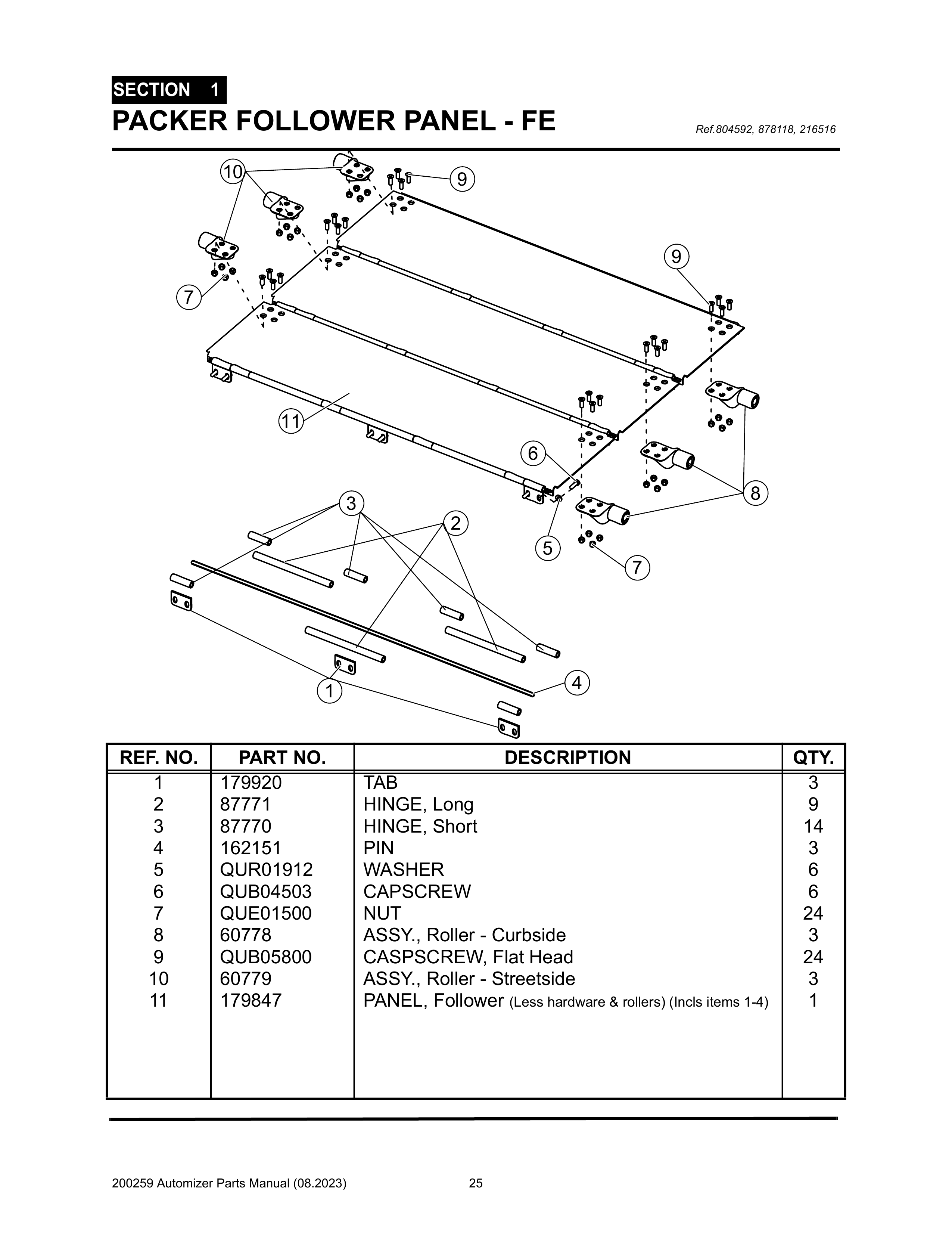 SECTION 1
PACKER FOLLOWER PANEL - FE

Ref.804592, 878118, 216516

10
9
9
7
11
6
8
3
2
5
7
4
1

| REF. NO. | PART NO. | DESCRIPTION | QTY. |
|---|---|---|---|
| 1 | 179920 | TAB | 3 |
| 2 | 87771 | HINGE, Long | 9 |
| 3 | 87770 | HINGE, Short | 14 |
| 4 | 162151 | PIN | 3 |
| 5 | QUR01912 | WASHER | 6 |
| 6 | QUB04503 | CAPSCREW | 6 |
| 7 | QUE01500 | NUT | 24 |
| 8 | 60778 | ASSY., Roller - Curbside | 3 |
| 9 | QUB05800 | CASPSCREW, Flat Head | 24 |
| 10 | 60779 | ASSY., Roller - Streetside | 3 |
| 11 | 179847 | PANEL, Follower (Less hardware & rollers) (Incls items 1-4) | 1 |

200259 Automizer Parts Manual (08.2023) 25